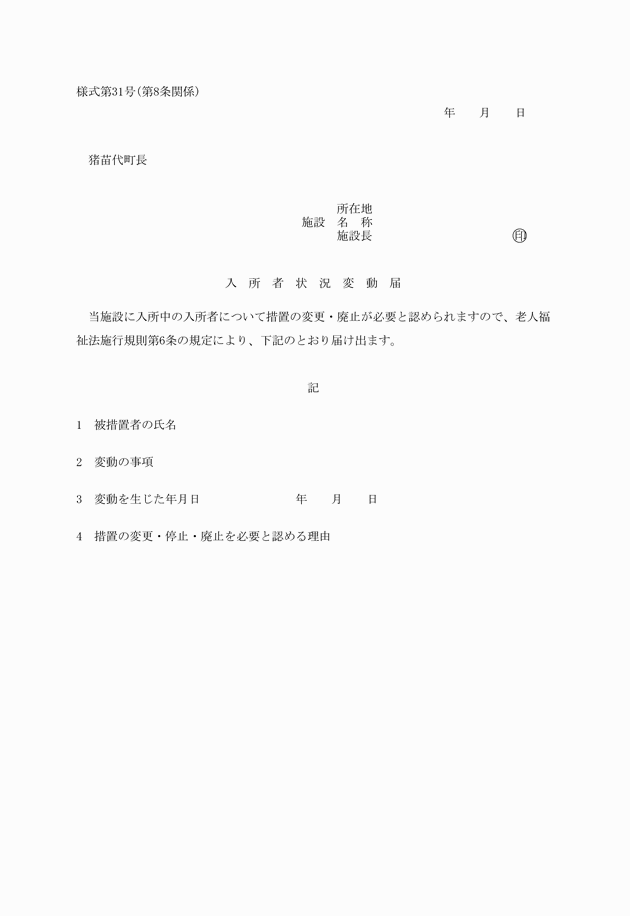 様式第31号(第8条関係)

年　月　日

猪苗代町長

所在地
施設　名　称
施設長　印

入　所　者　状　況　変　動　届

当施設に入所中の入所者について措置の変更・廃止が必要と認められますので、老人福祉法施行規則第6条の規定により、下記のとおり届け出ます。

記

1　被措置者の氏名

2　変動の事項

3　変動を生じた年月日　　年　月　日

4　措置の変更・停止・廃止を必要と認める理由